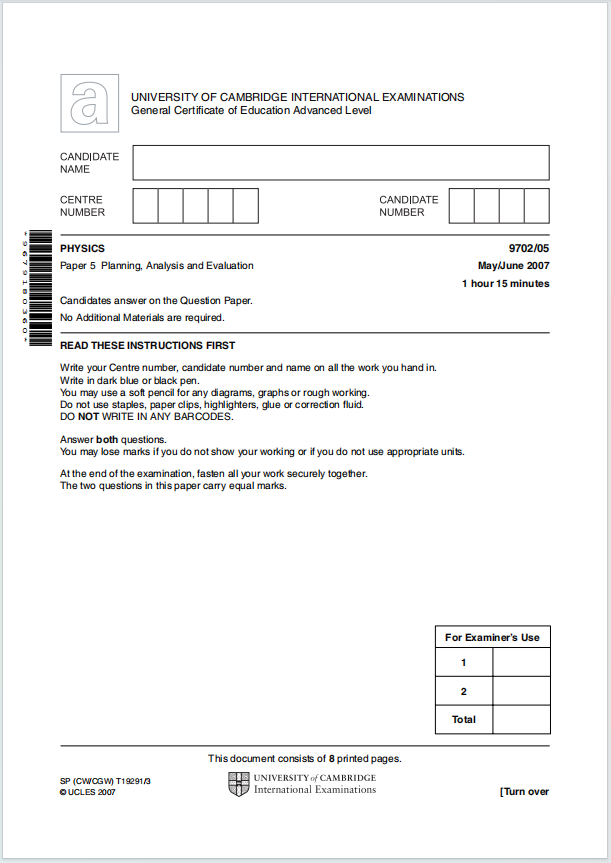 a

UNIVERSITY OF CAMBRIDGE INTERNATIONAL EXAMINATIONS
General Certificate of Education Advanced Level

CANDIDATE NAME

CENTRE NUMBER

CANDIDATE NUMBER

*9679180360*

PHYSICS
9702/05

Paper 5 Planning, Analysis and Evaluation
May/June 2007

1 hour 15 minutes

Candidates answer on the Question Paper.

No Additional Materials are required.

READ THESE INSTRUCTIONS FIRST

Write your Centre number, candidate number and name on all the work you hand in.
Write in dark blue or black pen.
You may use a soft pencil for any diagrams, graphs or rough working.
Do not use staples, paper clips, highlighters, glue or correction fluid.
DO NOT WRITE IN ANY BARCODES.

Answer both questions.
You may lose marks if you do not show your working or if you do not use appropriate units.

At the end of the examination, fasten all your work securely together.
The two questions in this paper carry equal marks.

| For Examiner's Use | |
|---|---|
| 1 | |
| 2 | |
| Total | |

This document consists of 8 printed pages.

SP (CW/CGW) T19291/3
© UCLES 2007

UNIVERSITY of CAMBRIDGE
International Examinations

[Turn over